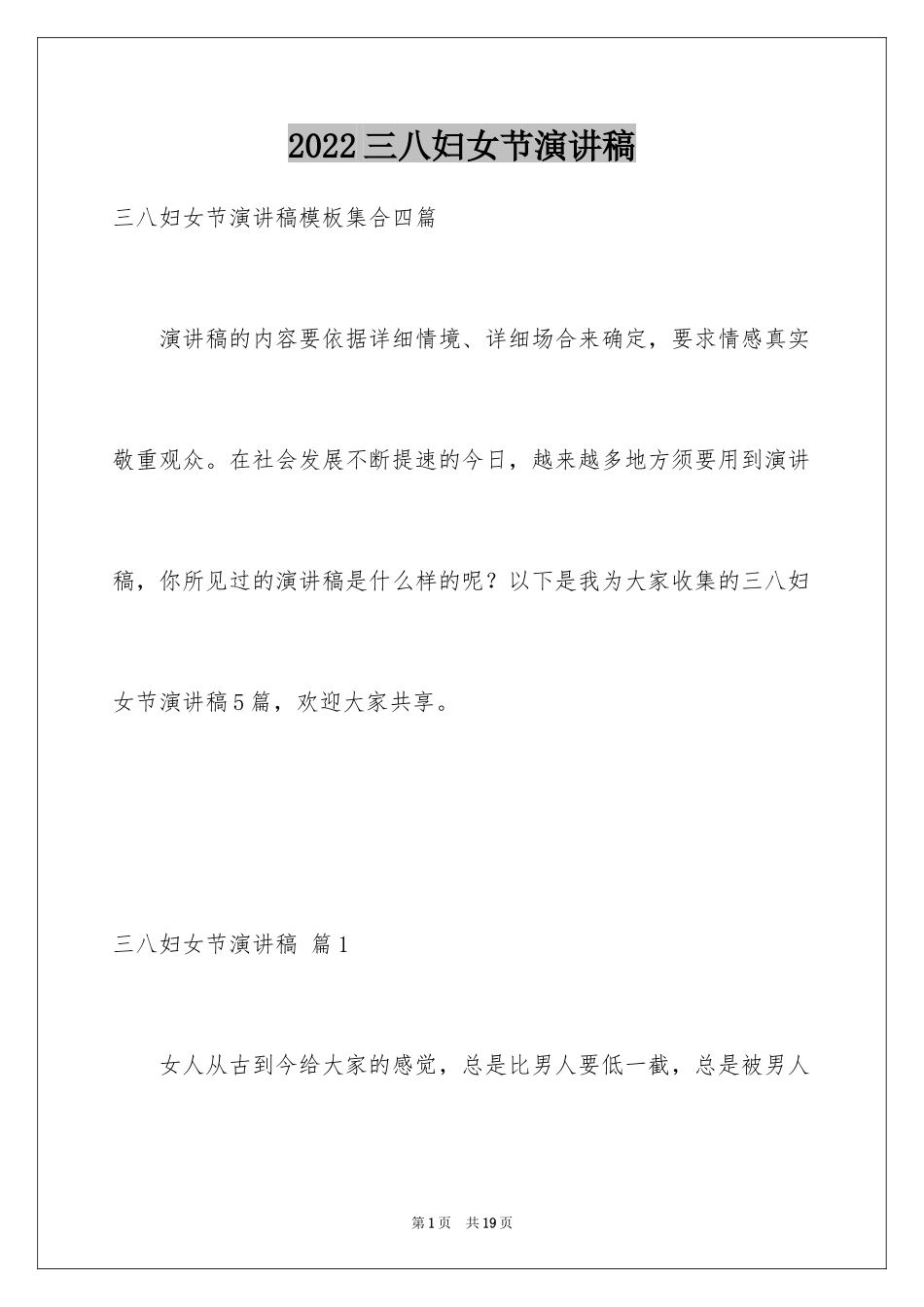 2022三八妇女节演讲稿

三八妇女节演讲稿模板集合四篇

演讲稿的内容要依据详细情境、详细场合来确定，要求情感真实敬重观众。在社会发展不断提速的今日，越来越多地方须要用到演讲稿，你所见过的演讲稿是什么样的呢？以下是我为大家收集的三八妇女节演讲稿5篇，欢迎大家共享。

三八妇女节演讲稿 篇1

女人从古到今给大家的感觉，总是比男人要低一截，总是被男人

第1页 共19页